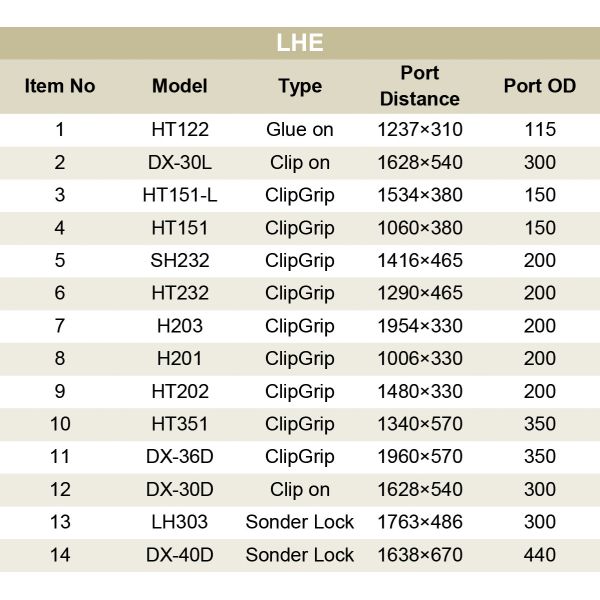 LHE

| Item No | Model | Type | Port Distance | Port OD |
|---|---|---|---|---|
| 1 | HT122 | Glue on | 1237×310 | 115 |
| 2 | DX-30L | Clip on | 1628×540 | 300 |
| 3 | HT151-L | ClipGrip | 1534×380 | 150 |
| 4 | HT151 | ClipGrip | 1060×380 | 150 |
| 5 | SH232 | ClipGrip | 1416×465 | 200 |
| 6 | HT232 | ClipGrip | 1290×465 | 200 |
| 7 | H203 | ClipGrip | 1954×330 | 200 |
| 8 | H201 | ClipGrip | 1006×330 | 200 |
| 9 | HT202 | ClipGrip | 1480×330 | 200 |
| 10 | HT351 | ClipGrip | 1340×570 | 350 |
| 11 | DX-36D | ClipGrip | 1960×570 | 350 |
| 12 | DX-30D | Clip on | 1628×540 | 300 |
| 13 | LH303 | Sonder Lock | 1763×486 | 300 |
| 14 | DX-40D | Sonder Lock | 1638×670 | 440 |